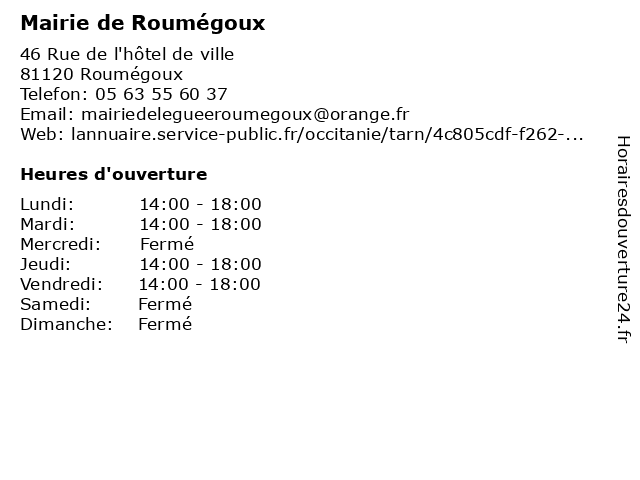 Mairie de Roumégoux

46 Rue de l'hôtel de ville
81120 Roumégoux
Telefon: 05 63 55 60 37
Email: mairiedelegueeroumegoux@orange.fr
Web: lannuaire.service-public.fr/occitanie/tarn/4c805cdf-f262-...

Heures d'ouverture

| | |
|---|---|
| Lundi: | 14:00 - 18:00 |
| Mardi: | 14:00 - 18:00 |
| Mercredi: | Fermé |
| Jeudi: | 14:00 - 18:00 |
| Vendredi: | 14:00 - 18:00 |
| Samedi: | Fermé |
| Dimanche: | Fermé |

Horairesdouverture24.fr